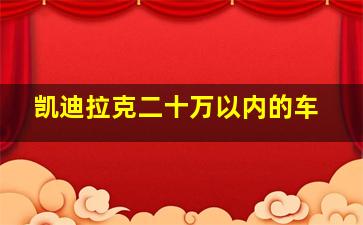 凯迪拉克二十万以内的车